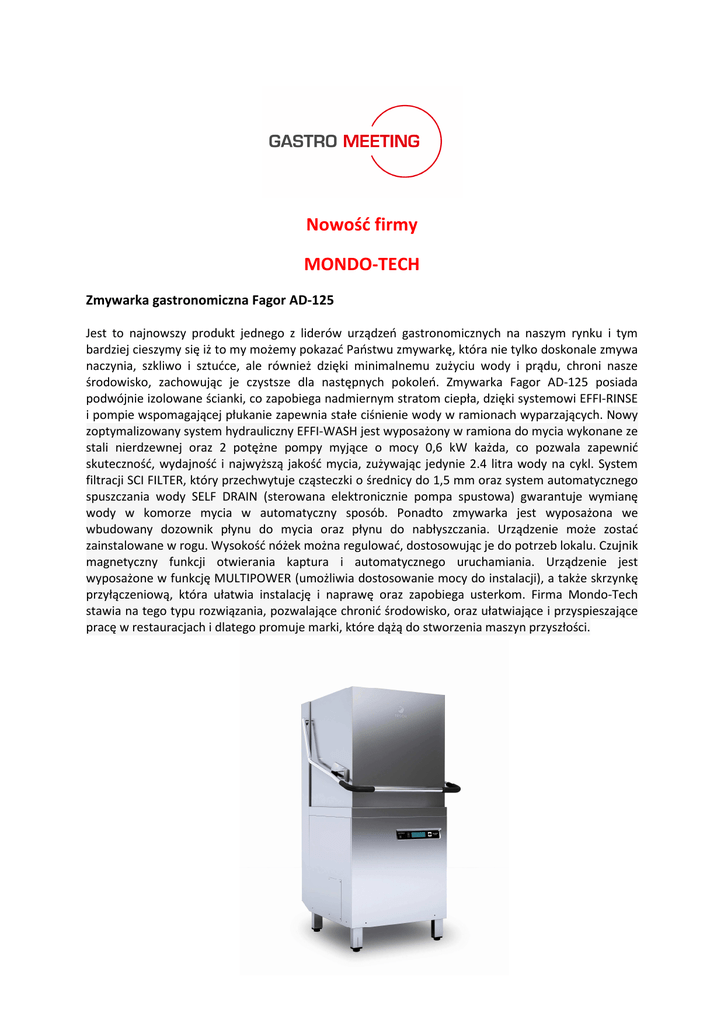 GASTRO MEETING

Nowość firmy

MONDO-TECH

Zmywarka gastronomiczna Fagor AD-125

Jest to najnowszy produkt jednego z liderów urządzeń gastronomicznych na naszym rynku i tym bardziej cieszymy się iż to my możemy pokazać Państwu zmywarkę, która nie tylko doskonale zmywa naczynia, szkliwo i sztućce, ale również dzięki minimalnemu zużyciu wody i prądu, chroni nasze środowisko, zachowując je czystsze dla następnych pokoleń. Zmywarka Fagor AD-125 posiada podwójnie izolowane ścianki, co zapobiega nadmiernym stratom ciepła, dzięki systemowi EFFI-RINSE i pompie wspomagającej płukanie zapewnia stałe ciśnienie wody w ramionach wyparzających. Nowy zoptymalizowany system hydrauliczny EFFI-WASH jest wyposażony w ramiona do mycia wykonane ze stali nierdzewnej oraz 2 potężne pompy myjące o mocy 0,6 kW każda, co pozwala zapewnić skuteczność, wydajność i najwyższą jakość mycia, zużywając jedynie 2.4 litra wody na cykl. System filtracji SCI FILTER, który przechwytuje cząsteczki o średnicy do 1,5 mm oraz system automatycznego spuszczania wody SELF DRAIN (sterowana elektronicznie pompa spustowa) gwarantuje wymianę wody w komorze mycia w automatyczny sposób. Ponadto zmywarka jest wyposażona we wbudowany dozownik płynu do mycia oraz płynu do nabłyszczania. Urządzenie może zostać zainstalowane w rogu. Wysokość nóżek można regulować, dostosowując je do potrzeb lokalu. Czujnik magnetyczny funkcji otwierania kaptura i automatycznego uruchamiania. Urządzenie jest wyposażone w funkcję MULTIPOWER (umożliwia dostosowanie mocy do instalacji), a także skrzynkę przyłączeniową, która ułatwia instalację i naprawę oraz zapobiega usterkom. Firma Mondo-Tech stawia na tego typu rozwiązania, pozwalające chronić środowisko, oraz ułatwiające i przyspieszające pracę w restauracjach i dlatego promuje marki, które dążą do stworzenia maszyn przyszłości.